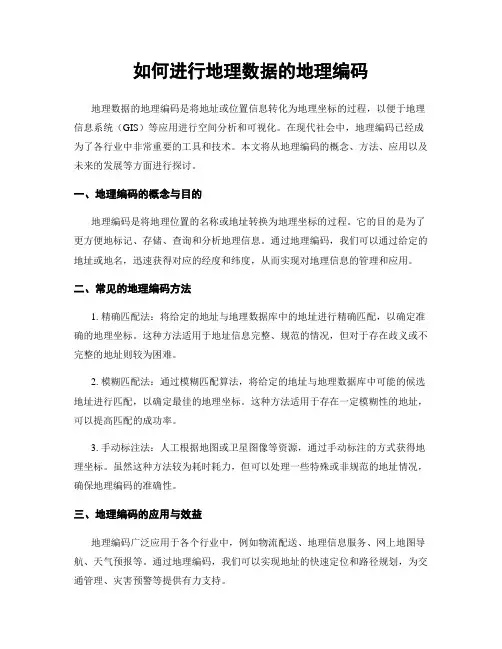 如何进行地理数据的地理编码

地理数据的地理编码是将地址或位置信息转化为地理坐标的过程，以便于地理信息系统（GIS）等应用进行空间分析和可视化。在现代社会中，地理编码已经成为了各行业中非常重要的工具和技术。本文将从地理编码的概念、方法、应用以及未来的发展等方面进行探讨。

一、地理编码的概念与目的

地理编码是将地理位置的名称或地址转换为地理坐标的过程。它的目的是为了更方便地标记、存储、查询和分析地理信息。通过地理编码，我们可以通过给定的地址或地名，迅速获得对应的经度和纬度，从而实现对地理信息的管理和应用。

二、常见的地理编码方法

1. 精确匹配法：将给定的地址与地理数据库中的地址进行精确匹配，以确定准确的地理坐标。这种方法适用于地址信息完整、规范的情况，但对于存在歧义或不完整的地址则较为困难。

2. 模糊匹配法：通过模糊匹配算法，将给定的地址与地理数据库中可能的候选地址进行匹配，以确定最佳的地理坐标。这种方法适用于存在一定模糊性的地址，可以提高匹配的成功率。

3. 手动标注法：人工根据地图或卫星图像等资源，通过手动标注的方式获得地理坐标。虽然这种方法较为耗时耗力，但可以处理一些特殊或非规范的地址情况，确保地理编码的准确性。

三、地理编码的应用与效益

地理编码广泛应用于各个行业中，例如物流配送、地理信息服务、网上地图导航、天气预报等。通过地理编码，我们可以实现地址的快速定位和路径规划，为交通管理、灾害预警等提供有力支持。